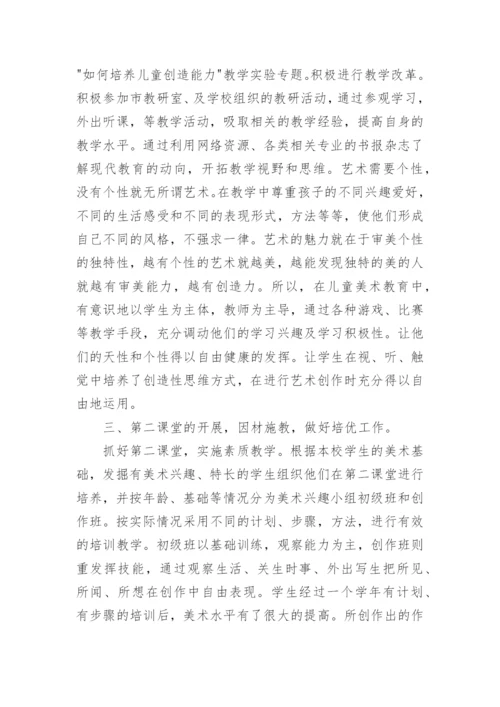 "如何培养儿童创造能力"教学实验专题。积极进行教学改革。积极参加市教研室、及学校组织的教研活动，通过参观学习，外出听课，等教学活动，吸取相关的教学经验，提高自身的教学水平。通过利用网络资源、各类相关专业的书报杂志了解现代教育的动向，开拓教学视野和思维。艺术需要个性，没有个性就无所谓艺术。在教学中尊重孩子的不同兴趣爱好，不同的生活感受和不同的表现形式，方法等等，使他们形成自己不同的风格，不强求一律。艺术的魅力就在于审美个性的独特性，越有个性的艺术就越美，越能发现独特的美的人就越有审美能力，越有创造力。所以，在儿童美术教育中，有意识地以学生为主体，教师为主导，通过各种游戏、比赛等教学手段，充分调动他们的学习兴趣及学习积极性。让他们的天性和个性得以自由健康的发挥。让学生在视、听、触觉中培养了创造性思维方式，在进行艺术创作时充分得以自由地运用。

三、第二课堂的开展，因材施教，做好培优工作。

抓好第二课堂，实施素质教学。根据本校学生的美术基础，发掘有美术兴趣、特长的学生组织他们在第二课堂进行培养，并按年龄、基础等情况分为美术兴趣小组初级班和创作班。按实际情况采用不同的计划、步骤，方法，进行有效的培训教学。初级班以基础训练，观察能力为主，创作班则重发挥技能，通过观察生活、关生时事、外出写生把所见、所闻、所想在创作中自由表现。学生经过一个学年有计划、有步骤的培训后，美术水平有了很大的提高。所创作出的作